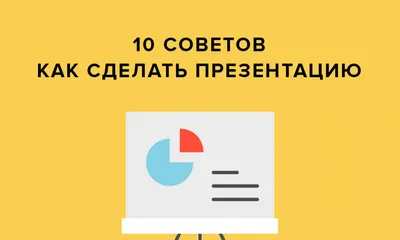 10 СОВЕТОВ
КАК СДЕЛАТЬ ПРЕЗЕНТАЦИЮ